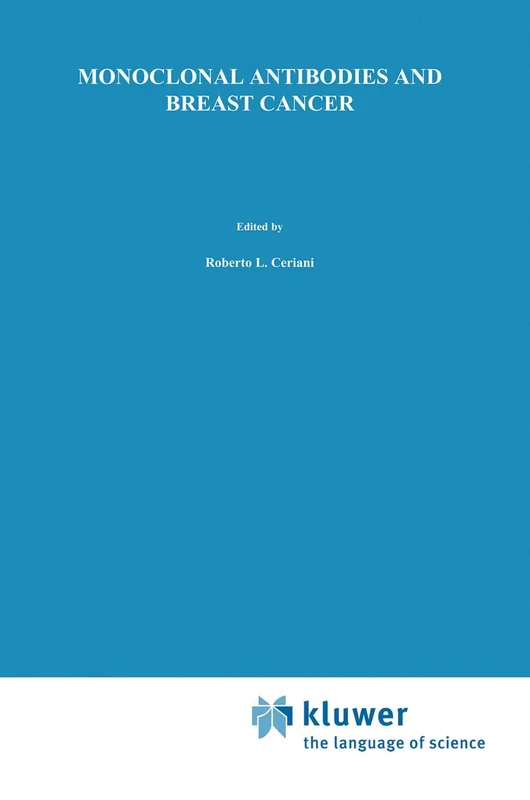 MONOCLONAL ANTIBODIES AND BREAST CANCER

Edited by

Roberto L. Ceriani

kluwer
the language of science